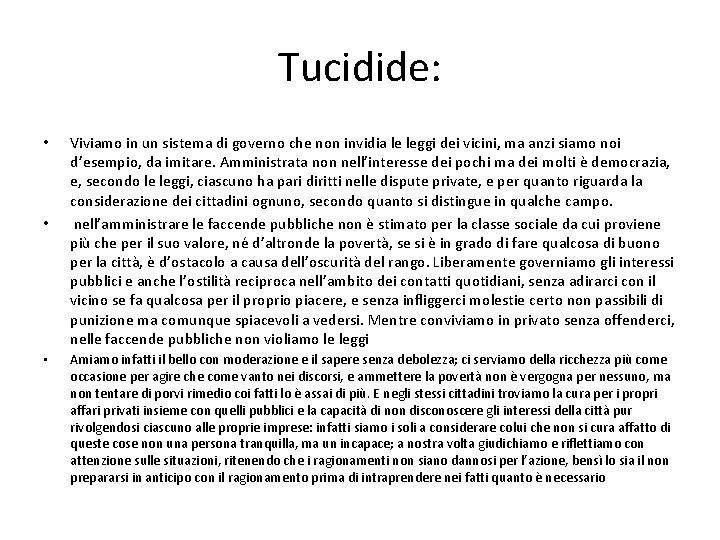 Tucidide:

• Viviamo in un sistema di governo che non invidia le leggi dei vicini, ma anzi siamo noi d'esempio, da imitare. Amministrata non nell'interesse dei pochi ma dei molti è democrazia, e, secondo le leggi, ciascuno ha pari diritti nelle dispute private, e per quanto riguarda la considerazione dei cittadini ognuno, secondo quanto si distingue in qualche campo.

• nell'amministrare le faccende pubbliche non è stimato per la classe sociale da cui proviene più che per il suo valore, né d'altronde la povertà, se si è in grado di fare qualcosa di buono per la città, è d'ostacolo a causa dell'oscurità del rango. Liberamente governiamo gli interessi pubblici e anche l'ostilità reciproca nell'ambito dei contatti quotidiani, senza adirarci con il vicino se fa qualcosa per il proprio piacere, e senza infliggerci molestie certo non passibili di punizione ma comunque spiacevoli a vedersi. Mentre conviviamo in privato senza offenderci, nelle faccende pubbliche non violiamo le leggi

• Amiamo infatti il bello con moderazione e il sapere senza debolezza; ci serviamo della ricchezza più come occasione per agire che come vanto nei discorsi, e ammettere la povertà non è vergogna per nessuno, ma non tentare di porvi rimedio coi fatti lo è assai di più. E negli stessi cittadini troviamo la cura per i propri affari privati insieme con quelli pubblici e la capacità di non disconoscere gli interessi della città pur rivolgendosi ciascuno alle proprie imprese: infatti siamo i soli a considerare colui che non si cura affatto di queste cose non una persona tranquilla, ma un incapace; a nostra volta giudichiamo e riflettiamo con attenzione sulle situazioni, ritenendo che i ragionamenti non siano dannosi per l'azione, bensì lo sia il non prepararsi in anticipo con il ragionamento prima di intraprendere nei fatti quanto è necessario